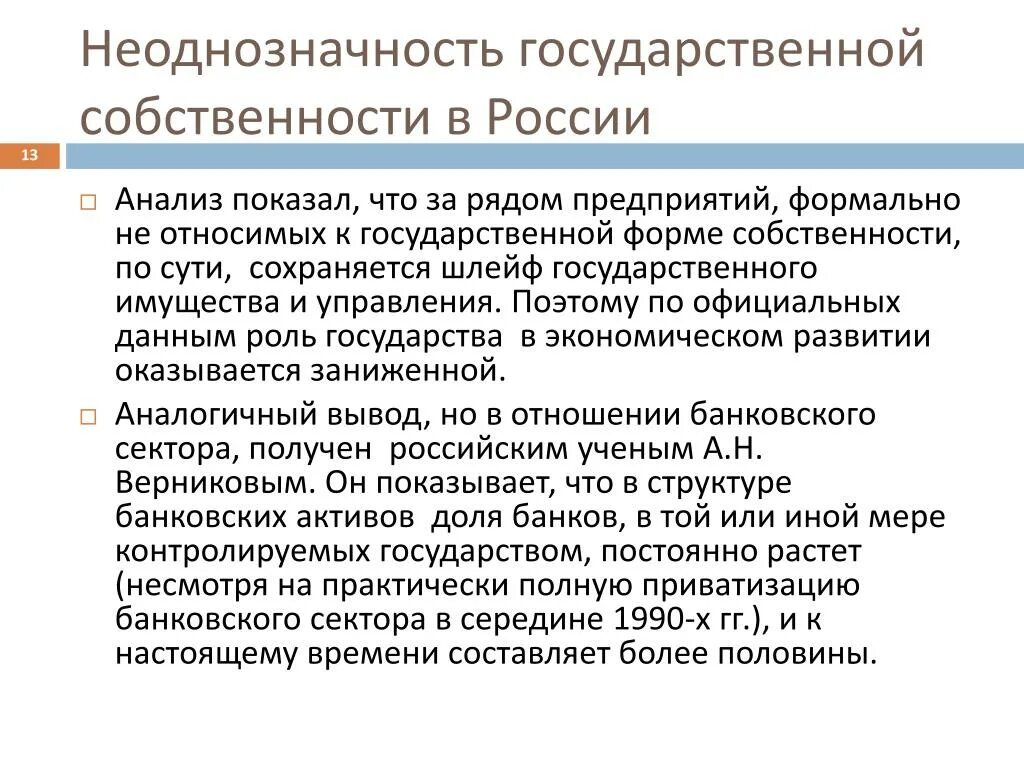 Неоднозначность государственной собственности в России

13

Анализ показал, что за рядом предприятий, формально не относимых к государственной форме собственности, по сути, сохраняется шлейф государственного имущества и управления. Поэтому по официальных данным роль государства в экономическом развитии оказывается заниженной.

Аналогичный вывод, но в отношении банковского сектора, получен российским ученым А.Н. Верниковым. Он показывает, что в структуре банковских активов доля банков, в той или иной мере контролируемых государством, постоянно растет (несмотря на практически полную приватизацию банковского сектора в середине 1990-х гг.), и к настоящему времени составляет более половины.